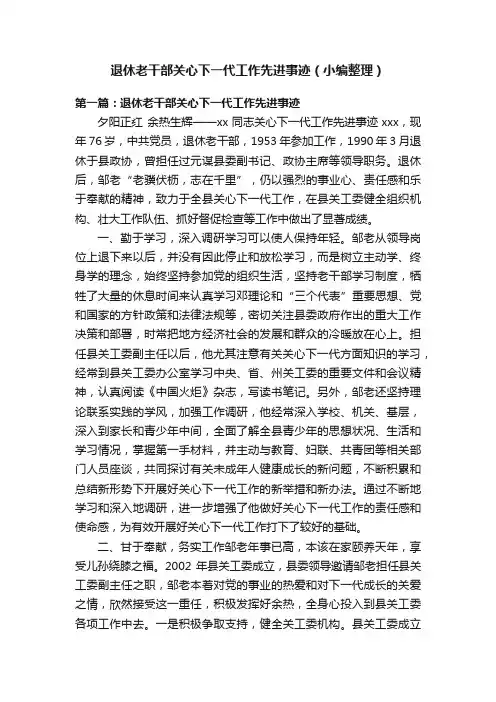 退休老干部关心下一代工作先进事迹（小编整理）

第一篇：退休老干部关心下一代工作先进事迹

夕阳正红 余热生辉——xx 同志关心下一代工作先进事迹 xxx，现年 76 岁，中共党员，退休老干部，1953 年参加工作，1990 年 3 月退休于县政协，曾担任过元谋县委副书记、政协主席等领导职务。退休后，邹老“老骥伏枥，志在千里”，仍以强烈的事业心、责任感和乐于奉献的精神，致力于全县关心下一代工作，在县关工委健全组织机构、壮大工作队伍、抓好督促检查等工作中做出了显著成绩。

一、勤于学习，深入调研学习可以使人保持年轻。邹老从领导岗位上退下来以后，并没有因此停止和放松学习，而是树立主动学、终身学的理念，始终坚持参加党的组织生活，坚持老干部学习制度，牺牲了大量的休息时间来认真学习邓理论和“三个代表”重要思想、党和国家的方针政策和法律法规等，密切关注县委政府作出的重大工作决策和部署，时常把地方经济社会的发展和群众的冷暖放在心上。担任县关工委副主任以后，他尤其注意有关关心下一代方面知识的学习，经常到县关工委办公室学习中央、省、州关工委的重要文件和会议精神，认真阅读《中国火炬》杂志，写读书笔记。另外，邹老还坚持理论联系实践的学风，加强工作调研，他经常深入学校、机关、基层，深入到家长和青少年中间，全面了解全县青少年的思想状况、生活和学习情况，掌握第一手材料，并主动与教育、妇联、共青团等相关部门人员座谈，共同探讨有关未成年人健康成长的新问题，不断积累和总结新形势下开展好关心下一代工作的新举措和新办法。通过不断地学习和深入地调研，进一步增强了他做好关心下一代工作的责任感和使命感，为有效开展好关心下一代工作打下了较好的基础。

二、甘于奉献，务实工作邹老年事已高，本该在家颐养天年，享受儿孙绕膝之福。2002 年县关工委成立，县委领导邀请邹老担任县关工委副主任之职，邹老本着对党的事业的热爱和对下一代成长的关爱之情，欣然接受这一重任，积极发挥好余热，全身心投入到县关工委各项工作中去。一是积极争取支持，健全关工委机构。县关工委成立